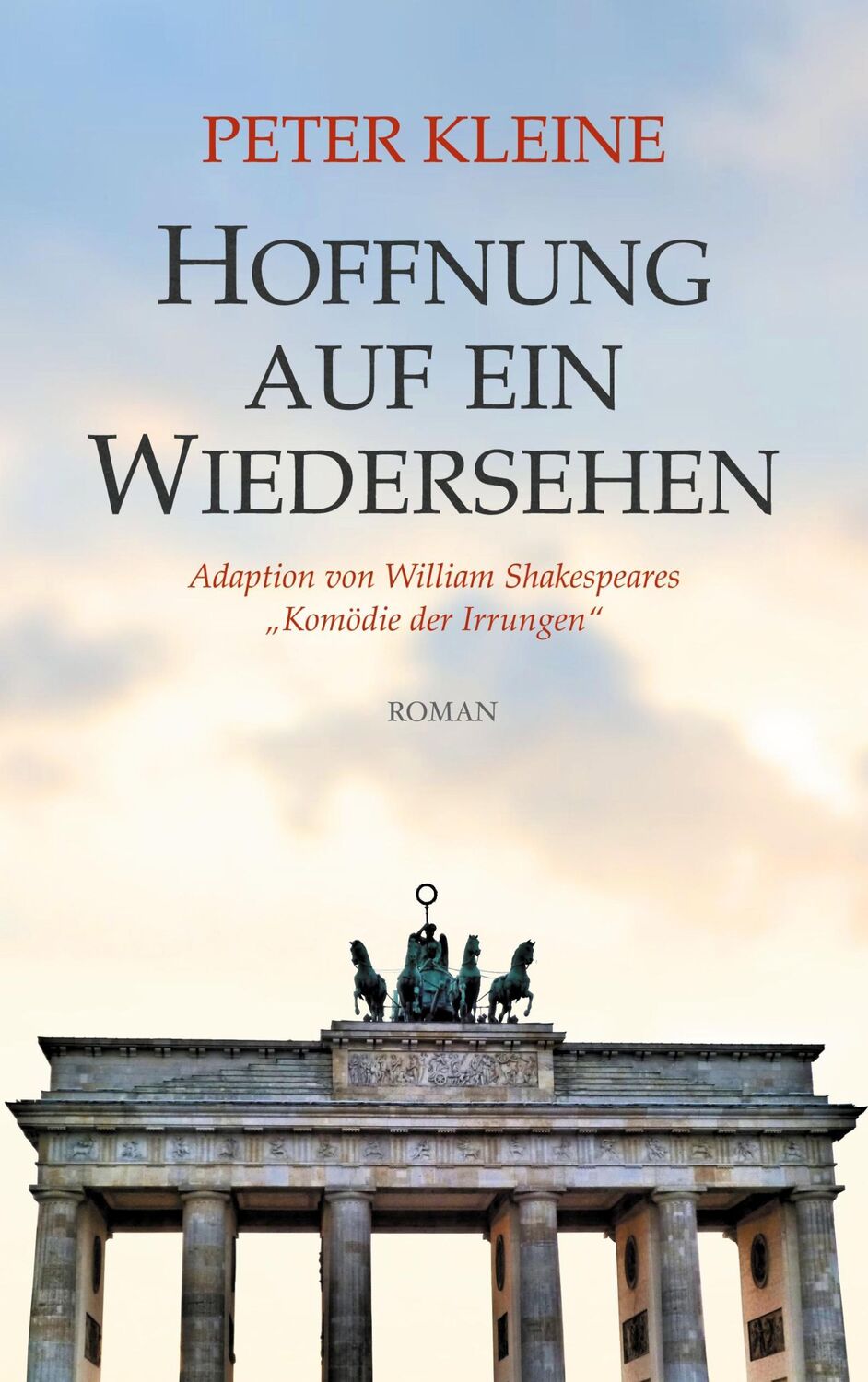 PETER KLEINE

HOFFNUNG AUF EIN WIEDERSEHEN

Adaption von William Shakespeares „Komödie der Irrungen“

ROMAN